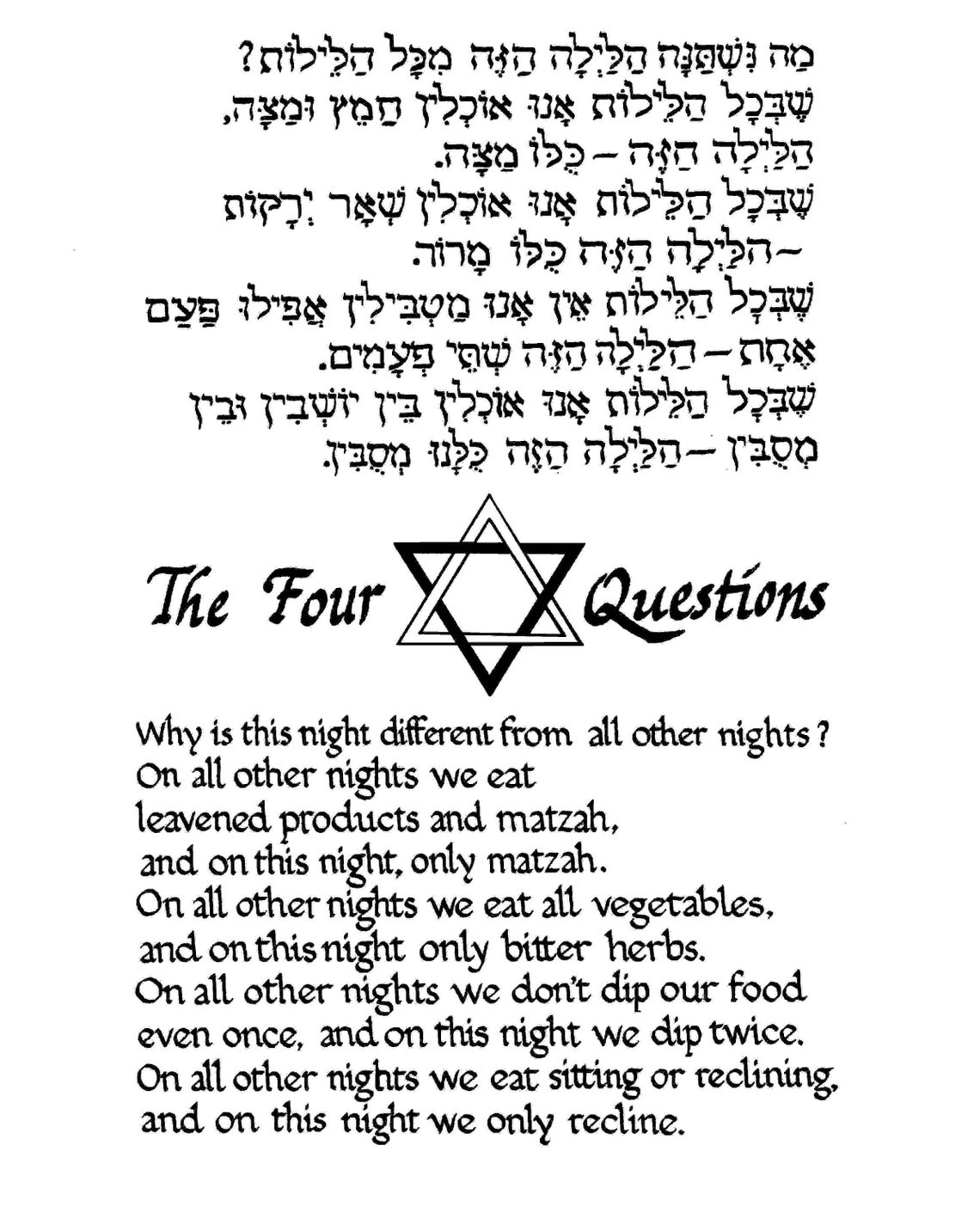 מַה נִּשְׁתַּנָּה הַלַּיְלָה הַזֶּה מִכָּל הַלֵּילוֹת?
שֶׁבְּכָל הַלֵּילוֹת אָנוּ אוֹכְלִין חָמֵץ וּמַצָּה,
הַלַּיְלָה הַזֶּה – כֻּלּוֹ מַצָּה.
שֶׁבְּכָל הַלֵּילוֹת אָנוּ אוֹכְלִין שְׁאָר יְרָקוֹת
– הַלַּיְלָה הַזֶּה כֻּלּוֹ מָרוֹר.
שֶׁבְּכָל הַלֵּילוֹת אֵין אָנוּ מַטְבִּילִין אֲפִילוּ פַּעַם
אֶחָת – הַלַּיְלָה הַזֶּה שְׁתֵּי פְעָמִים.
שֶׁבְּכָל הַלֵּילוֹת אָנוּ אוֹכְלִין בֵּין יוֹשְׁבִין וּבֵין
מְסֻבִּין – הַלַּיְלָה הַזֶּה כֻּלָּנוּ מְסֻבִּין.

The Four Questions

Why is this night different from all other nights?
On all other nights we eat
leavened products and matzah,
and on this night, only matzah.
On all other nights we eat all vegetables,
and on this night only bitter herbs.
On all other nights we don't dip our food
even once, and on this night we dip twice.
On all other nights we eat sitting or reclining,
and on this night we only recline.